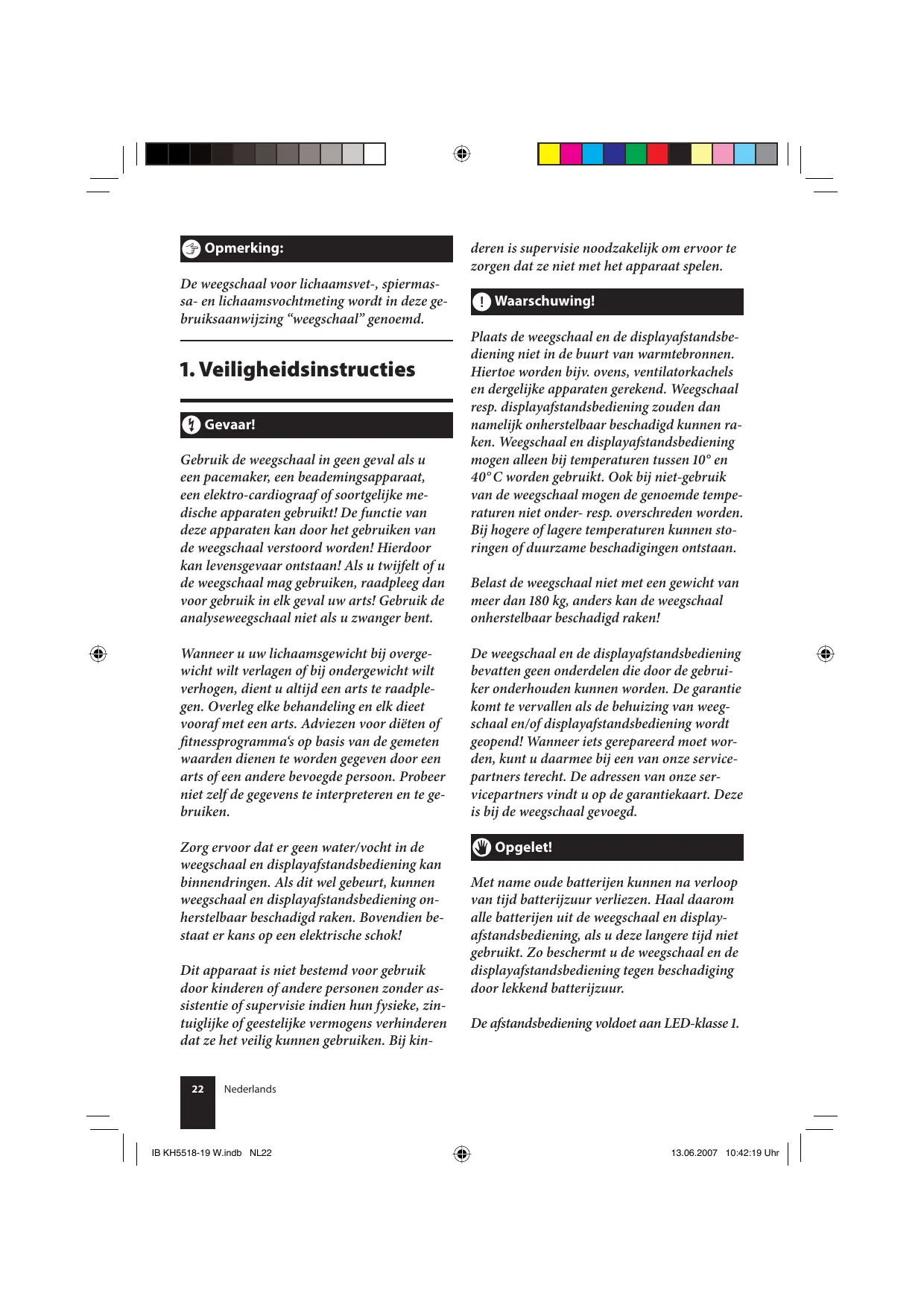 Opmerking:

De weegschaal voor lichaamsvet-, spiermassa- en lichaamsvochtmeting wordt in deze gebruiksaanwijzing “weegschaal” genoemd.

1. Veiligheidsinstructies

Gevaar!

Gebruik de weegschaal in geen geval als u een pacemaker, een beademingsapparaat, een elektro-cardiograaf of soortgelijke medische apparaten gebruikt! De functie van deze apparaten kan door het gebruiken van de weegschaal verstoord worden! Hierdoor kan levensgevaar ontstaan! Als u twijfelt of u de weegschaal mag gebruiken, raadpleeg dan voor gebruik in elk geval uw arts! Gebruik de analyseweegschaal niet als u zwanger bent.

Wanneer u uw lichaamsgewicht bij overgewicht wilt verlagen of bij ondergewicht wilt verhogen, dient u altijd een arts te raadplegen. Overleg elke behandeling en elk dieet vooraf met een arts. Adviezen voor diëten of fitnessprogramma‘s op basis van de gemeten waarden dienen te worden gegeven door een arts of een andere bevoegde persoon. Probeer niet zelf de gegevens te interpreteren en te gebruiken.

Zorg ervoor dat er geen water/vocht in de weegschaal en displayafstandsbediening kan binnendringen. Als dit wel gebeurt, kunnen weegschaal en displayafstandsbediening onherstelbaar beschadigd raken. Bovendien bestaat er kans op een elektrische schok!

Dit apparaat is niet bestemd voor gebruik door kinderen of andere personen zonder assistentie of supervisie indien hun fysieke, zintuiglijke of geestelijke vermogens verhinderen dat ze het veilig kunnen gebruiken. Bij kinderen is supervisie noodzakelijk om ervoor te zorgen dat ze niet met het apparaat spelen.

Waarschuwing!

Plaats de weegschaal en de displayafstandsbediening niet in de buurt van warmtebronnen. Hiertoe worden bijv. ovens, ventilatorkachels en dergelijke apparaten gerekend. Weegschaal resp. displayafstandsbediening zouden dan namelijk onherstelbaar beschadigd kunnen raken. Weegschaal en displayafstandsbediening mogen alleen bij temperaturen tussen 10° en 40°C worden gebruikt. Ook bij niet-gebruik van de weegschaal mogen de genoemde temperaturen niet onder- resp. overschreden worden. Bij hogere of lagere temperaturen kunnen storingen of duurzame beschadigingen ontstaan.

Belast de weegschaal niet met een gewicht van meer dan 180 kg, anders kan de weegschaal onherstelbaar beschadigd raken!

De weegschaal en de displayafstandsbediening bevatten geen onderdelen die door de gebruiker onderhouden kunnen worden. De garantie komt te vervallen als de behuizing van weegschaal en/of displayafstandsbediening wordt geopend! Wanneer iets gerepareerd moet worden, kunt u daarmee bij een van onze servicepartners terecht. De adressen van onze servicepartners vindt u op de garantiekaart. Deze is bij de weegschaal gevoegd.

Opgelet!

Met name oude batterijen kunnen na verloop van tijd batterijzuur verliezen. Haal daarom alle batterijen uit de weegschaal en displayafstandsbediening, als u deze langere tijd niet gebruikt. Zo beschermt u de weegschaal en de displayafstandsbediening tegen beschadiging door lekkend batterijzuur.

De afstandsbediening voldoet aan LED-klasse 1.

22 Nederlands

IB KH5518-19 W.indb NL22 13.06.2007 10:42:19 Uhr